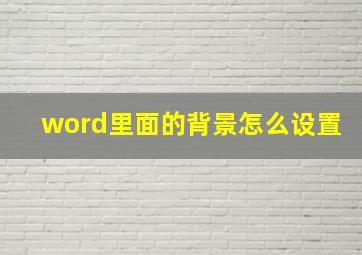 word里面的背景怎么设置